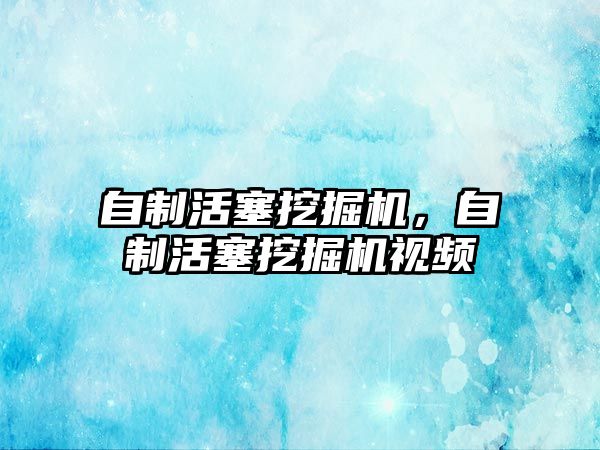 自制活塞挖掘机，自制活塞挖掘机视频